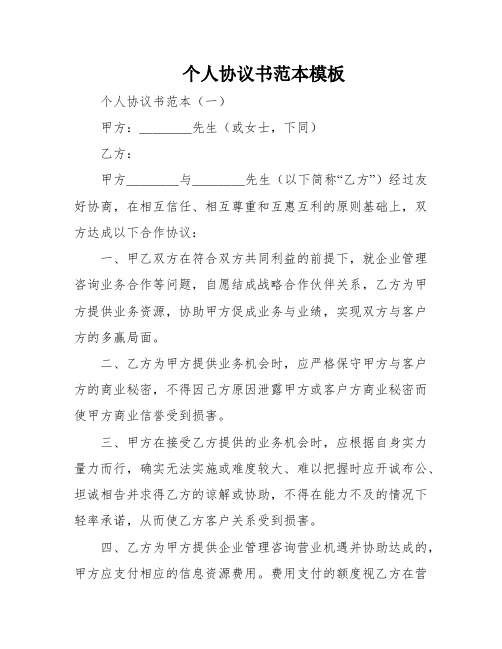 个人协议书范本模板

个人协议书范本（一）

甲方：________先生（或女士，下同）

乙方：

甲方________与________先生（以下简称“乙方”）经过友好协商，在相互信任、相互尊重和互惠互利的原则基础上，双方达成以下合作协议：

一、甲乙双方在符合双方共同利益的前提下，就企业管理咨询业务合作等问题，自愿结成战略合作伙伴关系，乙方为甲方提供业务资源，协助甲方促成业务与业绩，实现双方与客户方的多赢局面。

二、乙方为甲方提供业务机会时，应严格保守甲方与客户方的商业秘密，不得因己方原因泄露甲方或客户方商业秘密而使甲方商业信誉受到损害。

三、甲方在接受乙方提供的业务机会时，应根据自身实力量力而行，确实无法实施或难度较大、难以把握时应开诚布公、坦诚相告并求得乙方的谅解或协助，不得在能力不及的情况下轻率承诺，从而使乙方客户关系受到损害。

四、乙方为甲方提供企业管理咨询营业机遇并协助达成的，甲方应支付相应的信息资源费用。费用支付的额度视乙方在营